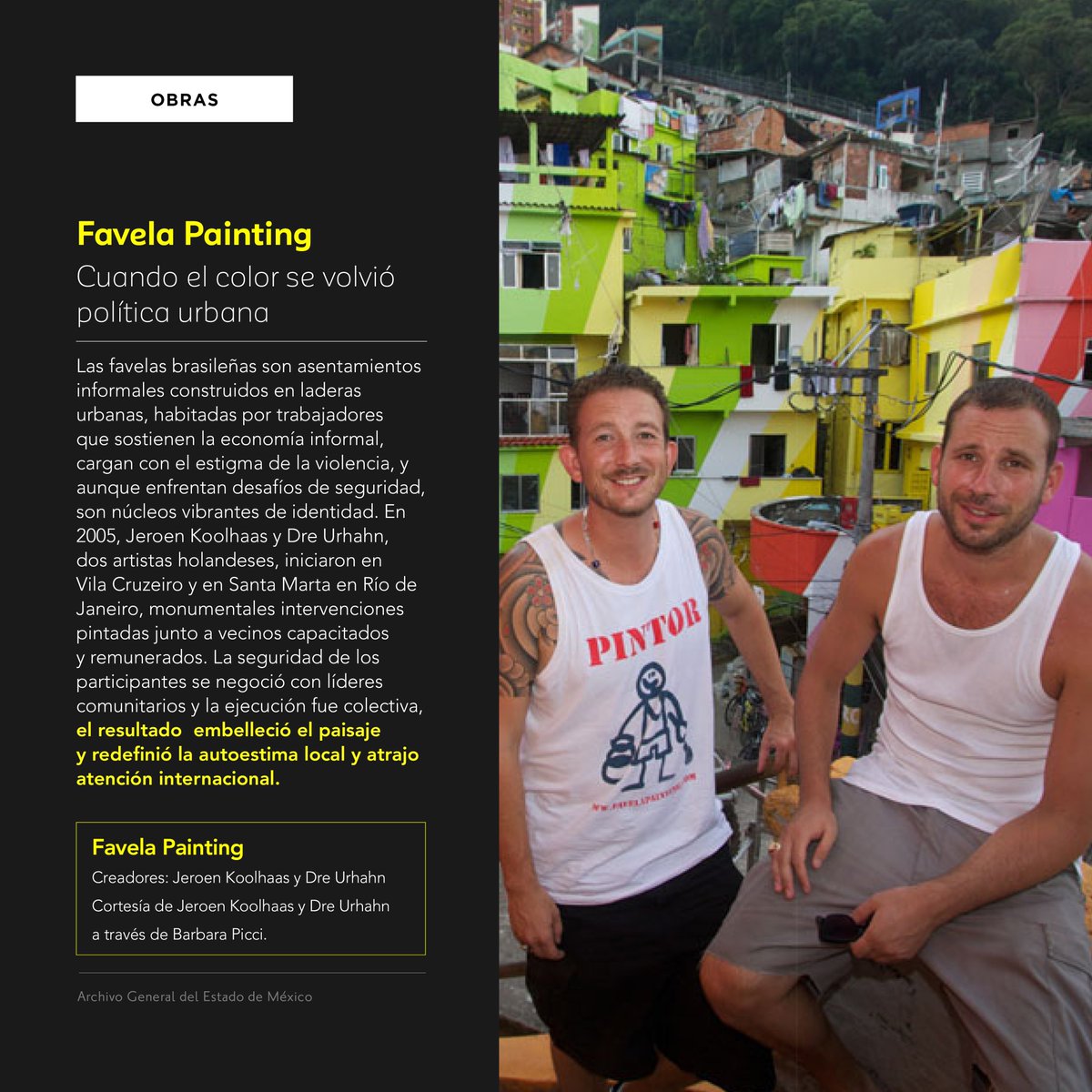 OBRAS

Favela Painting

Cuando el color se volvió política urbana

Las favelas brasileñas son asentamientos informales construidos en laderas urbanas, habitadas por trabajadores que sostienen la economía informal, cargan con el estigma de la violencia, y aunque enfrentan desafíos de seguridad, son núcleos vibrantes de identidad. En 2005, Jeroen Koolhaas y Dre Urhahn, dos artistas holandeses, iniciaron en Vila Cruzeiro y en Santa Marta en Río de Janeiro, monumentales intervenciones pintadas junto a vecinos capacitados y remunerados. La seguridad de los participantes se negoció con líderes comunitarios y la ejecución fue colectiva, el resultado embelleció el paisaje y redefinió la autoestima local y atrajo atención internacional.

Favela Painting
Creadores: Jeroen Koolhaas y Dre Urhahn
Cortesía de Jeroen Koolhaas y Dre Urhahn a través de Barbara Picci.

Archivo General del Estado de México

PINTOR